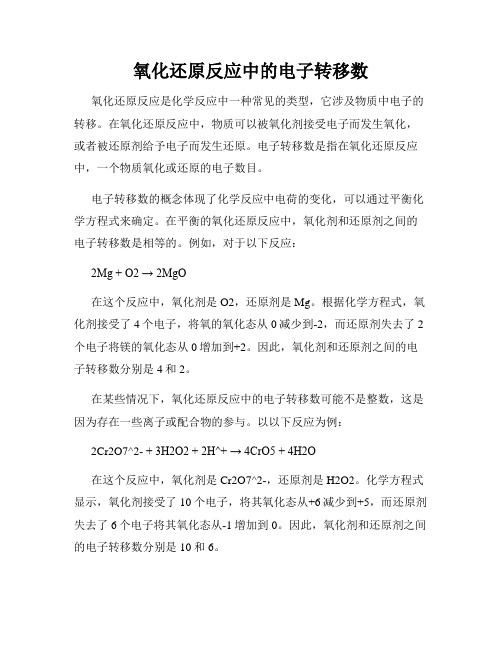 氧化还原反应中的电子转移数

氧化还原反应是化学反应中一种常见的类型，它涉及物质中电子的转移。在氧化还原反应中，物质可以被氧化剂接受电子而发生氧化，或者被还原剂给予电子而发生还原。电子转移数是指在氧化还原反应中，一个物质氧化或还原的电子数目。

电子转移数的概念体现了化学反应中电荷的变化，可以通过平衡化学方程式来确定。在平衡的氧化还原反应中，氧化剂和还原剂之间的电子转移数是相等的。例如，对于以下反应：

2Mg + O2 → 2MgO

在这个反应中，氧化剂是 O2，还原剂是 Mg。根据化学方程式，氧化剂接受了 4 个电子，将氧的氧化态从 0 减少到-2，而还原剂失去了 2 个电子将镁的氧化态从 0 增加到+2。因此，氧化剂和还原剂之间的电子转移数分别是 4 和 2。

在某些情况下，氧化还原反应中的电子转移数可能不是整数，这是因为存在一些离子或配合物的参与。以以下反应为例：

2Cr2O7^2- + 3H2O2 + 2H^+ → 4CrO5 + 4H2O

在这个反应中，氧化剂是 Cr2O7^2-，还原剂是 H2O2。化学方程式显示，氧化剂接受了 10 个电子，将其氧化态从+6 减少到+5，而还原剂失去了 6 个电子将其氧化态从-1 增加到 0。因此，氧化剂和还原剂之间的电子转移数分别是 10 和 6。